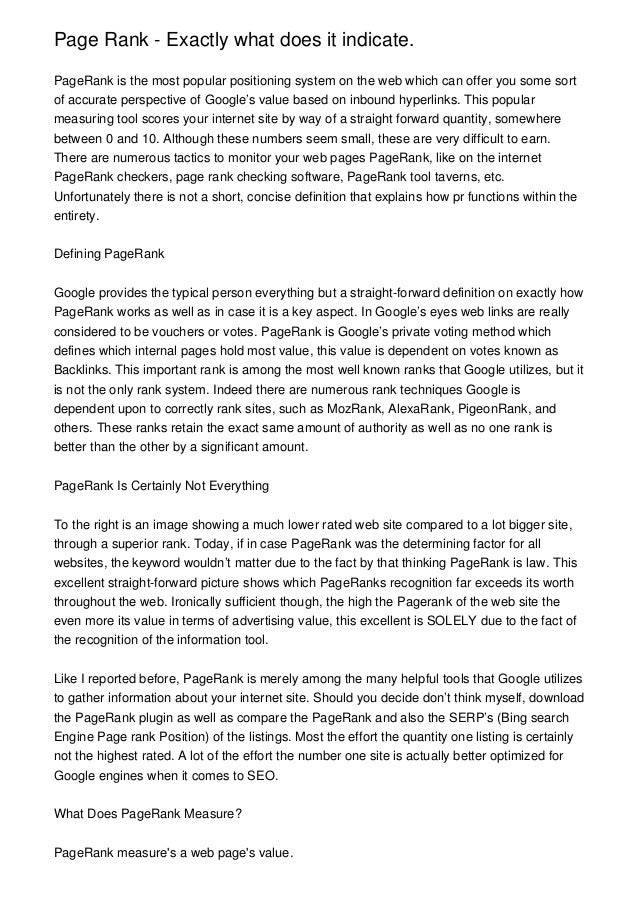 Page Rank - Exactly what does it indicate.

PageRank is the most popular positioning system on the web which can offer you some sort of accurate perspective of Google's value based on inbound hyperlinks. This popular measuring tool scores your internet site by way of a straight forward quantity, somewhere between 0 and 10. Although these numbers seem small, these are very difficult to earn. There are numerous tactics to monitor your web pages PageRank, like on the internet PageRank checkers, page rank checking software, PageRank tool taverns, etc. Unfortunately there is not a short, concise definition that explains how pr functions within the entirety.

Defining PageRank

Google provides the typical person everything but a straight-forward definition on exactly how PageRank works as well as in case it is a key aspect. In Google's eyes web links are really considered to be vouchers or votes. PageRank is Google's private voting method which defines which internal pages hold most value, this value is dependent on votes known as Backlinks. This important rank is among the most well known ranks that Google utilizes, but it is not the only rank system. Indeed there are numerous rank techniques Google is dependent upon to correctly rank sites, such as MozRank, AlexaRank, PigeonRank, and others. These ranks retain the exact same amount of authority as well as no one rank is better than the other by a significant amount.

PageRank Is Certainly Not Everything

To the right is an image showing a much lower rated web site compared to a lot bigger site, through a superior rank. Today, if in case PageRank was the determining factor for all websites, the keyword wouldn't matter due to the fact by that thinking PageRank is law. This excellent straight-forward picture shows which PageRanks recognition far exceeds its worth throughout the web. Ironically sufficient though, the high the Pagerank of the web site the even more its value in terms of advertising value, this excellent is SOLELY due to the fact of the recognition of the information tool.

Like I reported before, PageRank is merely among the many helpful tools that Google utilizes to gather information about your internet site. Should you decide don't think myself, download the PageRank plugin as well as compare the PageRank and also the SERP's (Bing search Engine Page rank Position) of the listings. Most the effort the quantity one listing is certainly not the highest rated. A lot of the effort the number one site is actually better optimized for Google engines when it comes to SEO.

What Does PageRank Measure?

PageRank measure's a web page's value.